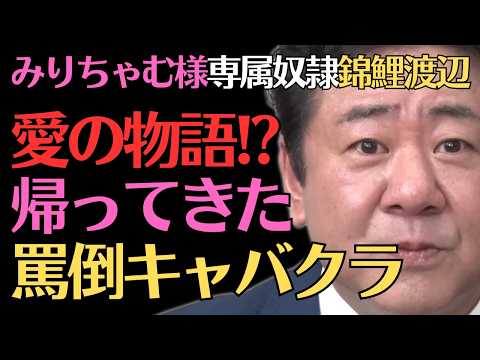 みりちゃむ様専属奴隷錦鯉渡辺

愛の物語!?

帰ってきた

罵倒キャバクラ